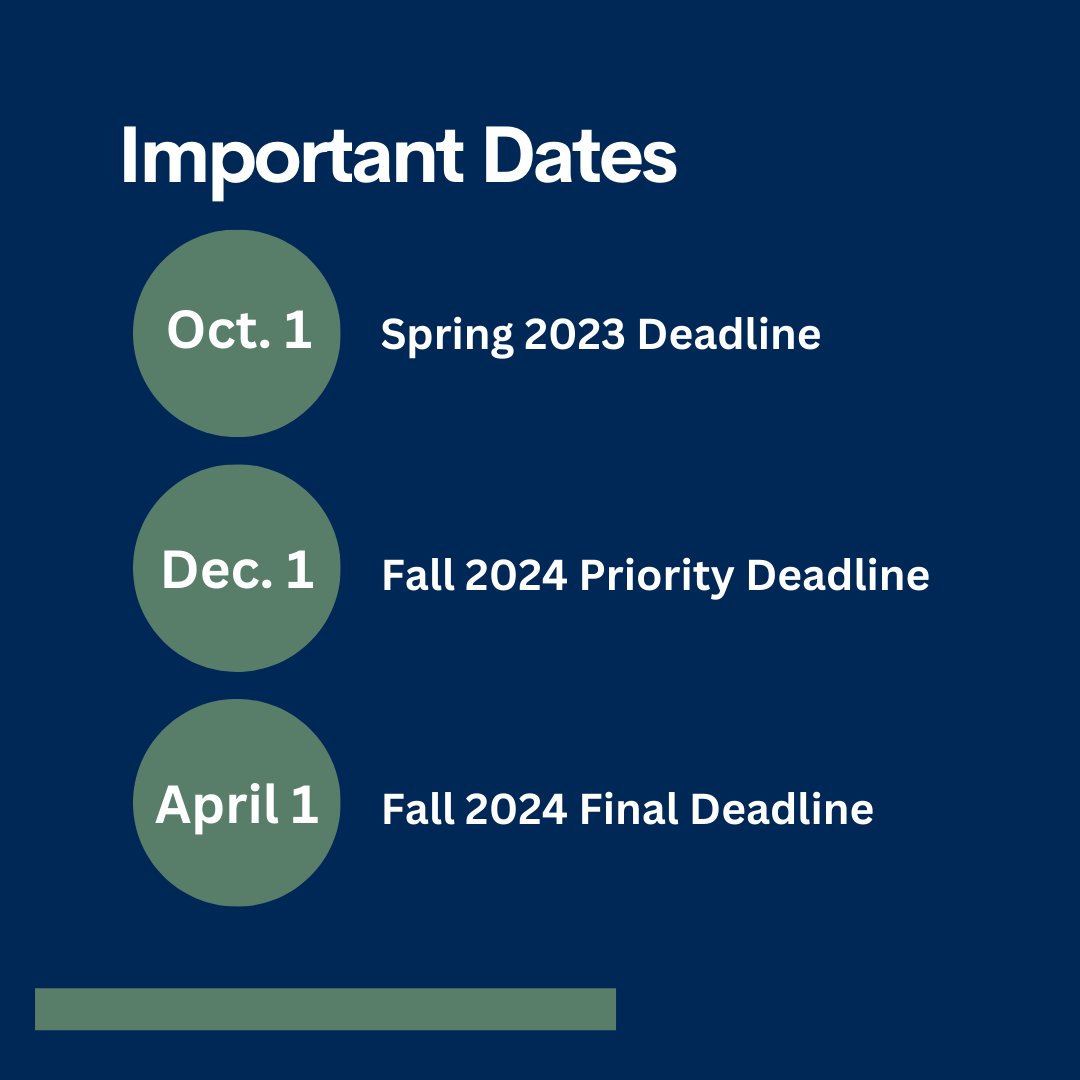 Important Dates

Oct. 1 Spring 2023 Deadline

Dec. 1 Fall 2024 Priority Deadline

April 1 Fall 2024 Final Deadline